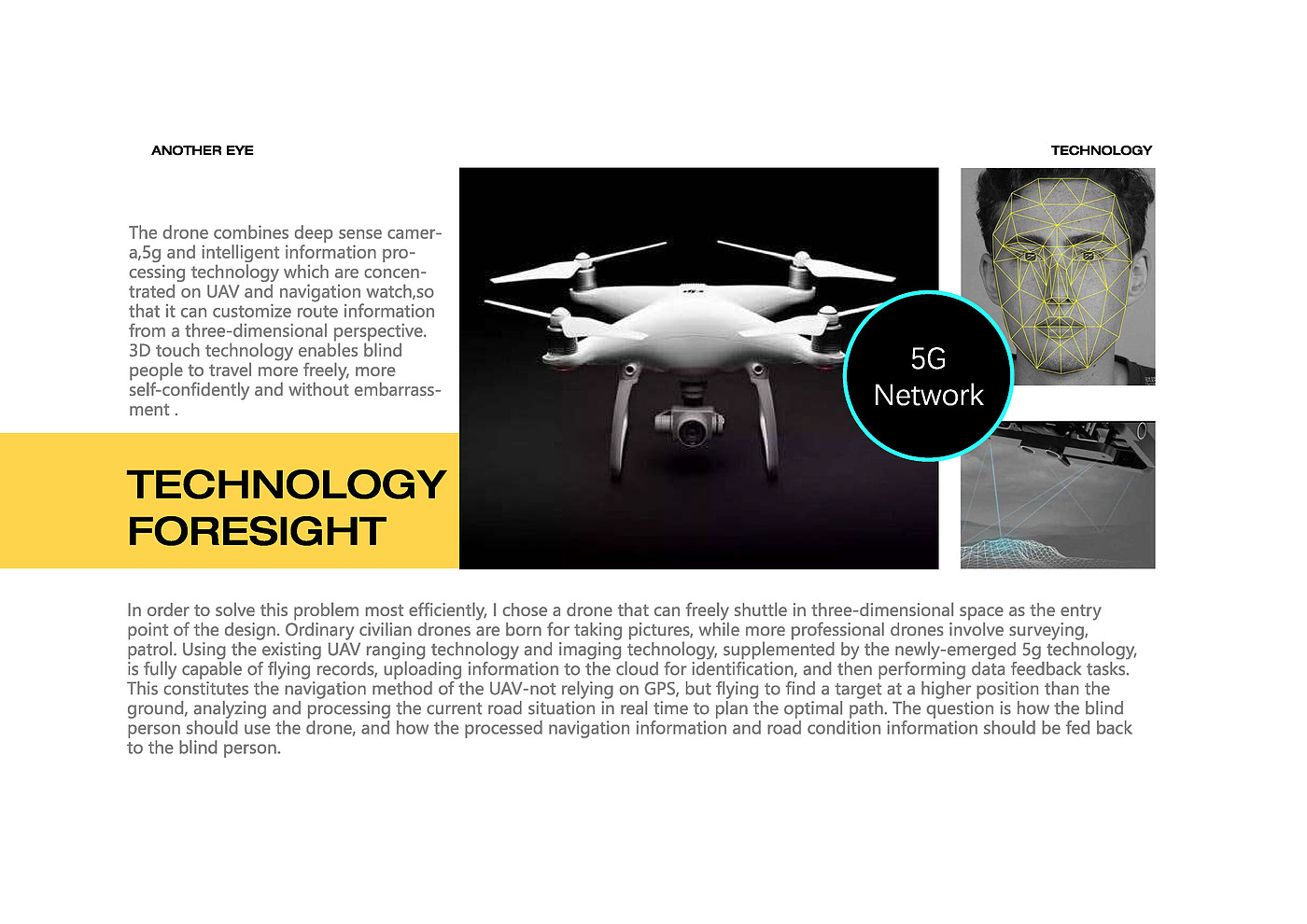 ANOTHER EYE

TECHNOLOGY

The drone combines deep sense camera,5g and intelligent information processing technology which are concentrated on UAV and navigation watch,so that it can customize route information from a three-dimensional perspective. 3D touch technology enables blind people to travel more freely, more self-confidently and without embarrassment .

TECHNOLOGY FORESIGHT

5G Network

In order to solve this problem most efficiently, I chose a drone that can freely shuttle in three-dimensional space as the entry point of the design. Ordinary civilian drones are born for taking pictures, while more professional drones involve surveying, patrol. Using the existing UAV ranging technology and imaging technology, supplemented by the newly-emerged 5g technology, is fully capable of flying records, uploading information to the cloud for identification, and then performing data feedback tasks. This constitutes the navigation method of the UAV-not relying on GPS, but flying to find a target at a higher position than the ground, analyzing and processing the current road situation in real time to plan the optimal path. The question is how the blind person should use the drone, and how the processed navigation information and road condition information should be fed back to the blind person.